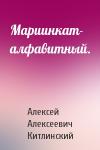 Маришкат-алфавитный.

Алексей Алексеевич Китлинский